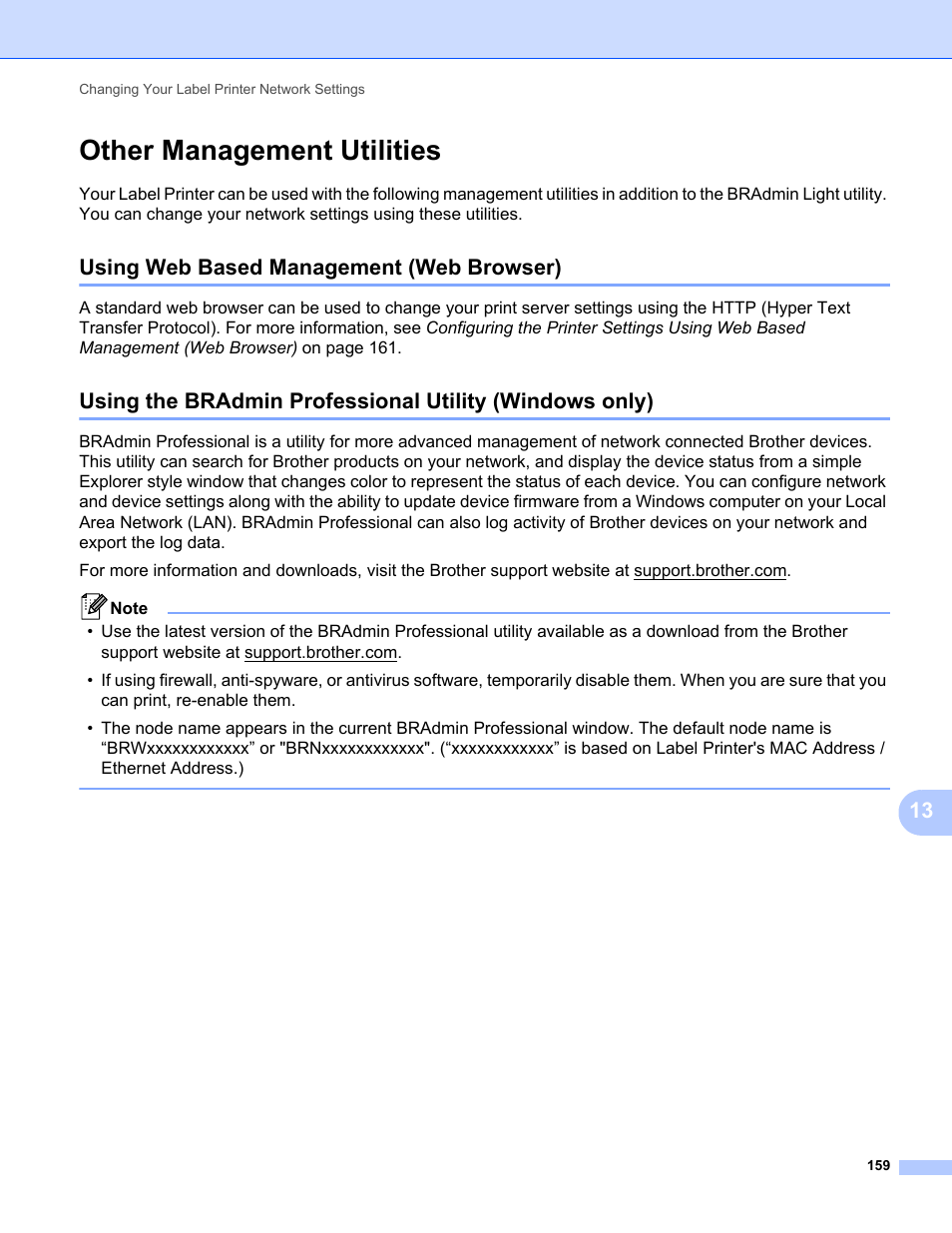 Changing Your Label Printer Network Settings

Other Management Utilities

Your Label Printer can be used with the following management utilities in addition to the BRAdmin Light utility. You can change your network settings using these utilities.

Using Web Based Management (Web Browser)

A standard web browser can be used to change your print server settings using the HTTP (Hyper Text Transfer Protocol). For more information, see Configuring the Printer Settings Using Web Based Management (Web Browser) on page 161.

Using the BRAdmin Professional Utility (Windows only)

BRAdmin Professional is a utility for more advanced management of network connected Brother devices. This utility can search for Brother products on your network, and display the device status from a simple Explorer style window that changes color to represent the status of each device. You can configure network and device settings along with the ability to update device firmware from a Windows computer on your Local Area Network (LAN). BRAdmin Professional can also log activity of Brother devices on your network and export the log data.

For more information and downloads, visit the Brother support website at support.brother.com.

Note

• Use the latest version of the BRAdmin Professional utility available as a download from the Brother support website at support.brother.com.

• If using firewall, anti-spyware, or antivirus software, temporarily disable them. When you are sure that you can print, re-enable them.

• The node name appears in the current BRAdmin Professional window. The default node name is “BRWxxxxxxxxxxxx” or "BRNxxxxxxxxxxxx". (“xxxxxxxxxxxx” is based on Label Printer's MAC Address / Ethernet Address.)

13

159